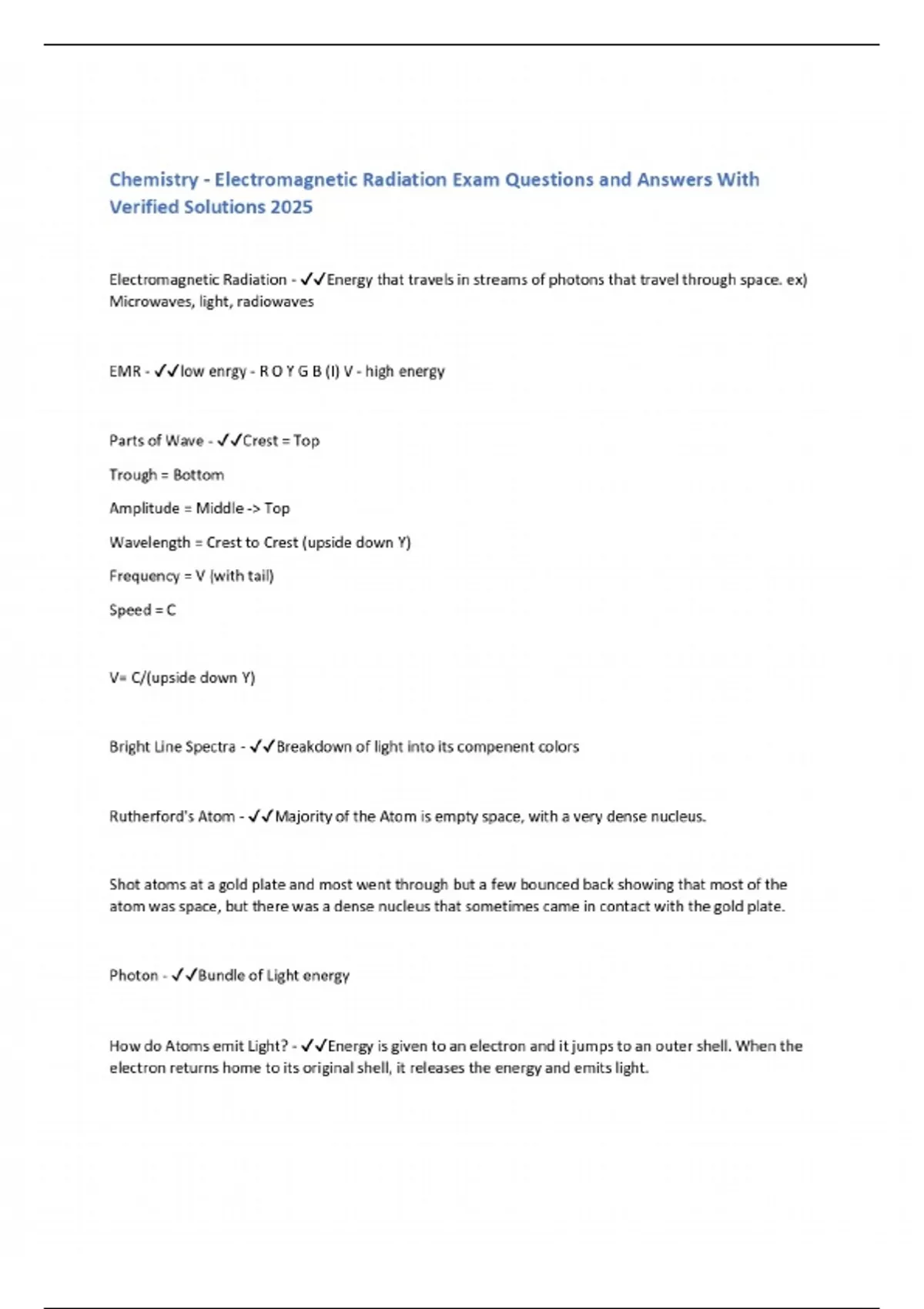 Chemistry - Electromagnetic Radiation Exam Questions and Answers With Verified Solutions 2025

Electromagnetic Radiation - ✓✓Energy that travels in streams of photons that travel through space. ex) Microwaves, light, radiowaves

EMR - ✓✓low enrgy - R O Y G B (I) V - high energy

Parts of Wave - ✓✓Crest = Top

Trough = Bottom

Amplitude = Middle -> Top

Wavelength = Crest to Crest (upside down Y)

Frequency = V (with tail)

Speed = C

V= C/(upside down Y)

Bright Line Spectra - ✓✓Breakdown of light into its compenent colors

Rutherford's Atom - ✓✓Majority of the Atom is empty space, with a very dense nucleus.

Shot atoms at a gold plate and most went through but a few bounced back showing that most of the atom was space, but there was a dense nucleus that sometimes came in contact with the gold plate.

Photon - ✓✓Bundle of Light energy

How do Atoms emit Light? - ✓✓Energy is given to an electron and it jumps to an outer shell. When the electron returns home to its original shell, it releases the energy and emits light.